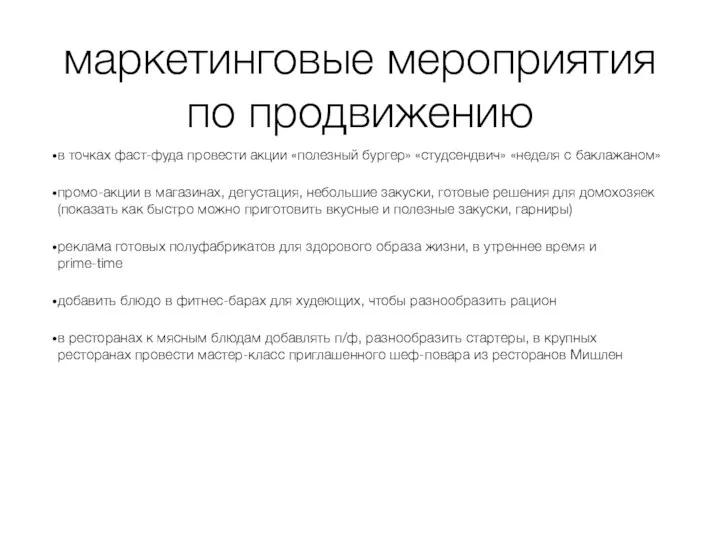 маркетинговые мероприятия по продвижению

•в точках фаст-фуда провести акции «полезный бургер» «студсендвич» «неделя с баклажаном»

•промо-акции в магазинах, дегустация, небольшие закуски, готовые решения для домохозяек (показать как быстро можно приготовить вкусные и полезные закуски, гарниры)

•реклама готовых полуфабрикатов для здорового образа жизни, в утреннее время и prime-time

•добавить блюдо в фитнес-барах для худеющих, чтобы разнообразить рацион

•в ресторанах к мясным блюдам добавлять п/ф, разнообразить стартеры, в крупных ресторанах провести мастер-класс приглашенного шеф-повара из ресторанов Мишлен